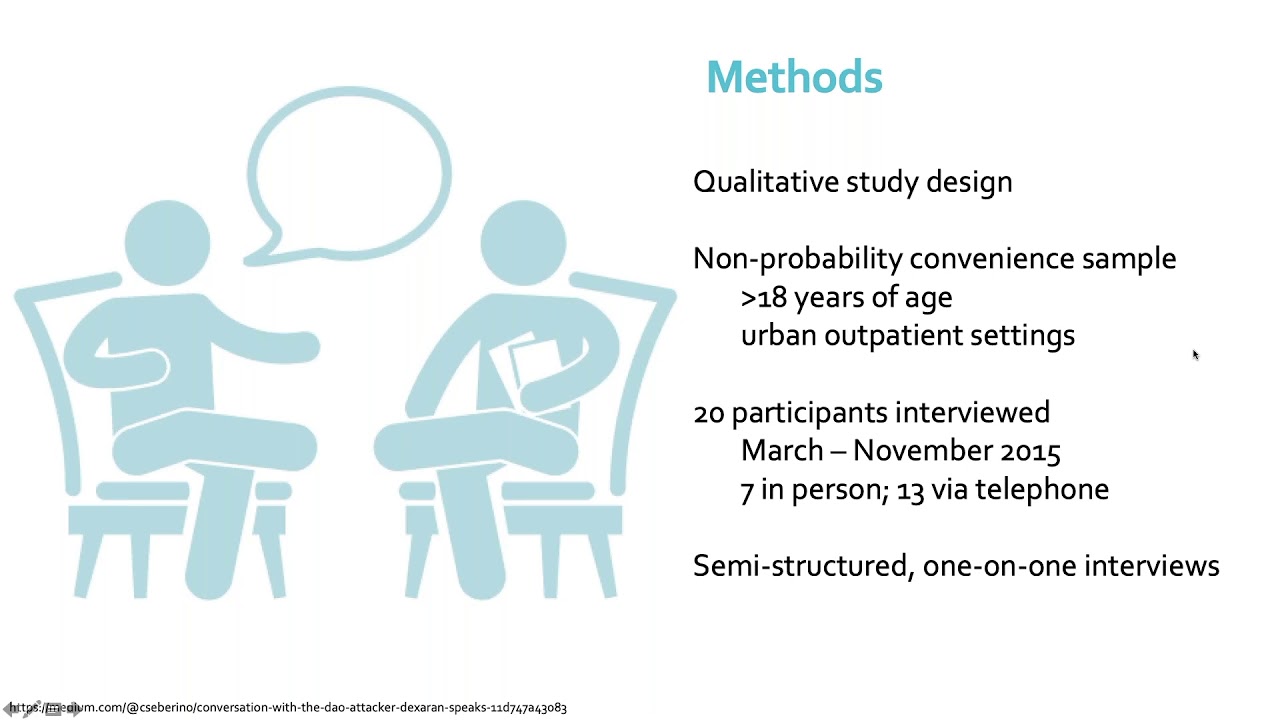 Methods

Qualitative study design

Non-probability convenience sample
>18 years of age
urban outpatient settings

20 participants interviewed
March – November 2015
7 in person; 13 via telephone

Semi-structured, one-on-one interviews

https://medium.com/@cseberino/conversation-with-the-dao-attacker-dexaran-speaks-11d747a43083